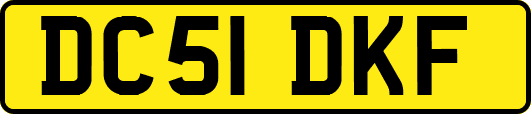 DC51 DKF